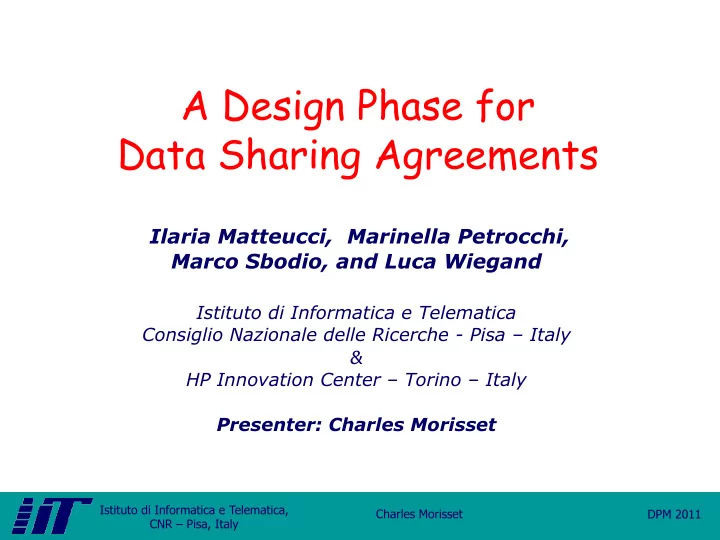 A Design Phase for Data Sharing Agreements

Ilaria Matteucci, Marinella Petrocchi, Marco Sbodio, and Luca Wiegand

Istituto di Informatica e Telematica
Consiglio Nazionale delle Ricerche - Pisa – Italy
&
HP Innovation Center – Torino – Italy

Presenter: Charles Morisset

IIT

Istituto di Informatica e Telematica, CNR – Pisa, Italy

Charles Morisset

DPM 2011